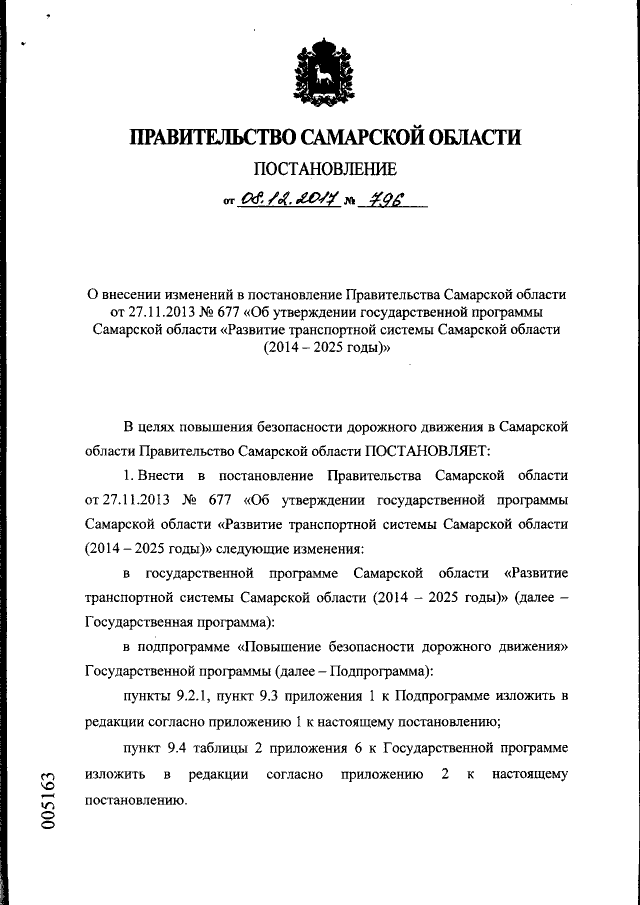 ПРАВИТЕЛЬСТВО САМАРСКОЙ ОБЛАСТИ

ПОСТАНОВЛЕНИЕ

от 08.12.2017 № 796

О внесении изменений в постановление Правительства Самарской области от 27.11.2013 № 677 «Об утверждении государственной программы Самарской области «Развитие транспортной системы Самарской области (2014 – 2025 годы)»

В целях повышения безопасности дорожного движения в Самарской области Правительство Самарской области ПОСТАНОВЛЯЕТ:

1. Внести в постановление Правительства Самарской области от 27.11.2013 № 677 «Об утверждении государственной программы Самарской области «Развитие транспортной системы Самарской области (2014 – 2025 годы)» следующие изменения:

в государственной программе Самарской области «Развитие транспортной системы Самарской области (2014 – 2025 годы)» (далее – Государственная программа):

в подпрограмме «Повышение безопасности дорожного движения» Государственной программы (далее – Подпрограмма):

пункты 9.2.1, пункт 9.3 приложения 1 к Подпрограмме изложить в редакции согласно приложению 1 к настоящему постановлению;

пункт 9.4 таблицы 2 приложения 6 к Государственной программе изложить в редакции согласно приложению 2 к настоящему постановлению.

005163